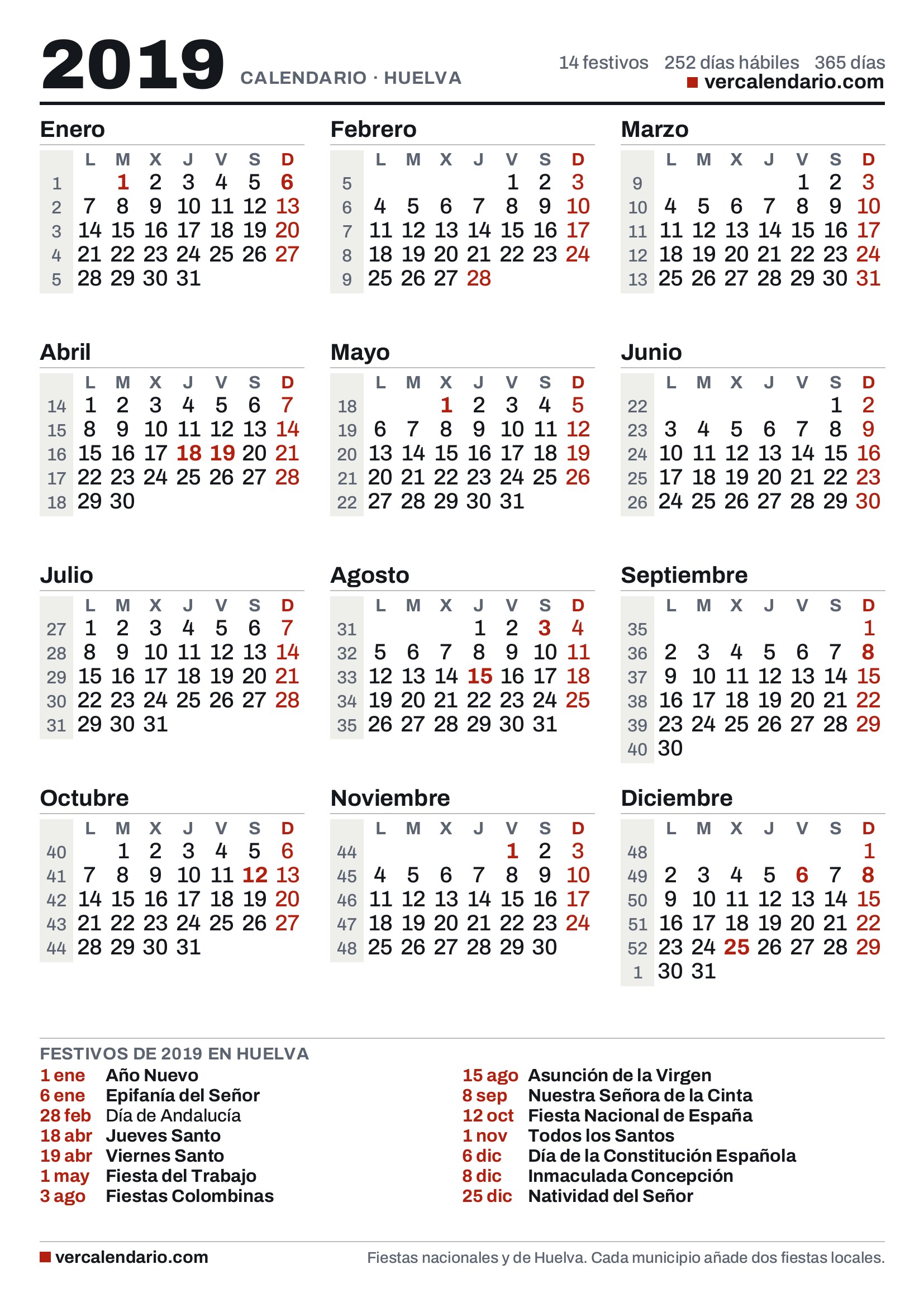 2019 CALENDARIO · HUELVA

14 festivos 252 días hábiles 365 días
vercalendario.com

Enero

| | L | M | X | J | V | S | D |
|---|---|---|---|---|---|---|---|
| 1 | | 1 | 2 | 3 | 4 | 5 | 6 |
| 2 | 7 | 8 | 9 | 10 | 11 | 12 | 13 |
| 3 | 14 | 15 | 16 | 17 | 18 | 19 | 20 |
| 4 | 21 | 22 | 23 | 24 | 25 | 26 | 27 |
| 5 | 28 | 29 | 30 | 31 | | | |

Febrero

| | L | M | X | J | V | S | D |
|---|---|---|---|---|---|---|---|
| 5 | | | | | 1 | 2 | 3 |
| 6 | 4 | 5 | 6 | 7 | 8 | 9 | 10 |
| 7 | 11 | 12 | 13 | 14 | 15 | 16 | 17 |
| 8 | 18 | 19 | 20 | 21 | 22 | 23 | 24 |
| 9 | 25 | 26 | 27 | 28 | | | |

Marzo

| | L | M | X | J | V | S | D |
|---|---|---|---|---|---|---|---|
| 9 | | | | | 1 | 2 | 3 |
| 10 | 4 | 5 | 6 | 7 | 8 | 9 | 10 |
| 11 | 11 | 12 | 13 | 14 | 15 | 16 | 17 |
| 12 | 18 | 19 | 20 | 21 | 22 | 23 | 24 |
| 13 | 25 | 26 | 27 | 28 | 29 | 30 | 31 |

Abril

| | L | M | X | J | V | S | D |
|---|---|---|---|---|---|---|---|
| 14 | 1 | 2 | 3 | 4 | 5 | 6 | 7 |
| 15 | 8 | 9 | 10 | 11 | 12 | 13 | 14 |
| 16 | 15 | 16 | 17 | 18 | 19 | 20 | 21 |
| 17 | 22 | 23 | 24 | 25 | 26 | 27 | 28 |
| 18 | 29 | 30 | | | | | |

Mayo

| | L | M | X | J | V | S | D |
|---|---|---|---|---|---|---|---|
| 18 | | | 1 | 2 | 3 | 4 | 5 |
| 19 | 6 | 7 | 8 | 9 | 10 | 11 | 12 |
| 20 | 13 | 14 | 15 | 16 | 17 | 18 | 19 |
| 21 | 20 | 21 | 22 | 23 | 24 | 25 | 26 |
| 22 | 27 | 28 | 29 | 30 | 31 | | |

Junio

| | L | M | X | J | V | S | D |
|---|---|---|---|---|---|---|---|
| 22 | | | | | | 1 | 2 |
| 23 | 3 | 4 | 5 | 6 | 7 | 8 | 9 |
| 24 | 10 | 11 | 12 | 13 | 14 | 15 | 16 |
| 25 | 17 | 18 | 19 | 20 | 21 | 22 | 23 |
| 26 | 24 | 25 | 26 | 27 | 28 | 29 | 30 |

Julio

| | L | M | X | J | V | S | D |
|---|---|---|---|---|---|---|---|
| 27 | 1 | 2 | 3 | 4 | 5 | 6 | 7 |
| 28 | 8 | 9 | 10 | 11 | 12 | 13 | 14 |
| 29 | 15 | 16 | 17 | 18 | 19 | 20 | 21 |
| 30 | 22 | 23 | 24 | 25 | 26 | 27 | 28 |
| 31 | 29 | 30 | 31 | | | | |

Agosto

| | L | M | X | J | V | S | D |
|---|---|---|---|---|---|---|---|
| 31 | | | | 1 | 2 | 3 | 4 |
| 32 | 5 | 6 | 7 | 8 | 9 | 10 | 11 |
| 33 | 12 | 13 | 14 | 15 | 16 | 17 | 18 |
| 34 | 19 | 20 | 21 | 22 | 23 | 24 | 25 |
| 35 | 26 | 27 | 28 | 29 | 30 | 31 | |

Septiembre

| | L | M | X | J | V | S | D |
|---|---|---|---|---|---|---|---|
| 35 | | | | | | | 1 |
| 36 | 2 | 3 | 4 | 5 | 6 | 7 | 8 |
| 37 | 9 | 10 | 11 | 12 | 13 | 14 | 15 |
| 38 | 16 | 17 | 18 | 19 | 20 | 21 | 22 |
| 39 | 23 | 24 | 25 | 26 | 27 | 28 | 29 |
| 40 | 30 | | | | | | |

Octubre

| | L | M | X | J | V | S | D |
|---|---|---|---|---|---|---|---|
| 40 | | 1 | 2 | 3 | 4 | 5 | 6 |
| 41 | 7 | 8 | 9 | 10 | 11 | 12 | 13 |
| 42 | 14 | 15 | 16 | 17 | 18 | 19 | 20 |
| 43 | 21 | 22 | 23 | 24 | 25 | 26 | 27 |
| 44 | 28 | 29 | 30 | 31 | | | |

Noviembre

| | L | M | X | J | V | S | D |
|---|---|---|---|---|---|---|---|
| 44 | | | | | 1 | 2 | 3 |
| 45 | 4 | 5 | 6 | 7 | 8 | 9 | 10 |
| 46 | 11 | 12 | 13 | 14 | 15 | 16 | 17 |
| 47 | 18 | 19 | 20 | 21 | 22 | 23 | 24 |
| 48 | 25 | 26 | 27 | 28 | 29 | 30 | |

Diciembre

| | L | M | X | J | V | S | D |
|---|---|---|---|---|---|---|---|
| 48 | | | | | | | 1 |
| 49 | 2 | 3 | 4 | 5 | 6 | 7 | 8 |
| 50 | 9 | 10 | 11 | 12 | 13 | 14 | 15 |
| 51 | 16 | 17 | 18 | 19 | 20 | 21 | 22 |
| 52 | 23 | 24 | 25 | 26 | 27 | 28 | 29 |
| 1 | 30 | 31 | | | | | |

FESTIVOS DE 2019 EN HUELVA
1 ene Año Nuevo
6 ene Epifanía del Señor
28 feb Día de Andalucía
18 abr Jueves Santo
19 abr Viernes Santo
1 may Fiesta del Trabajo
3 ago Fiestas Colombinas

15 ago Asunción de la Virgen
8 sep Nuestra Señora de la Cinta
12 oct Fiesta Nacional de España
1 nov Todos los Santos
6 dic Día de la Constitución Española
8 dic Inmaculada Concepción
25 dic Natividad del Señor

vercalendario.com
Fiestas nacionales y de Huelva. Cada municipio añade dos fiestas locales.